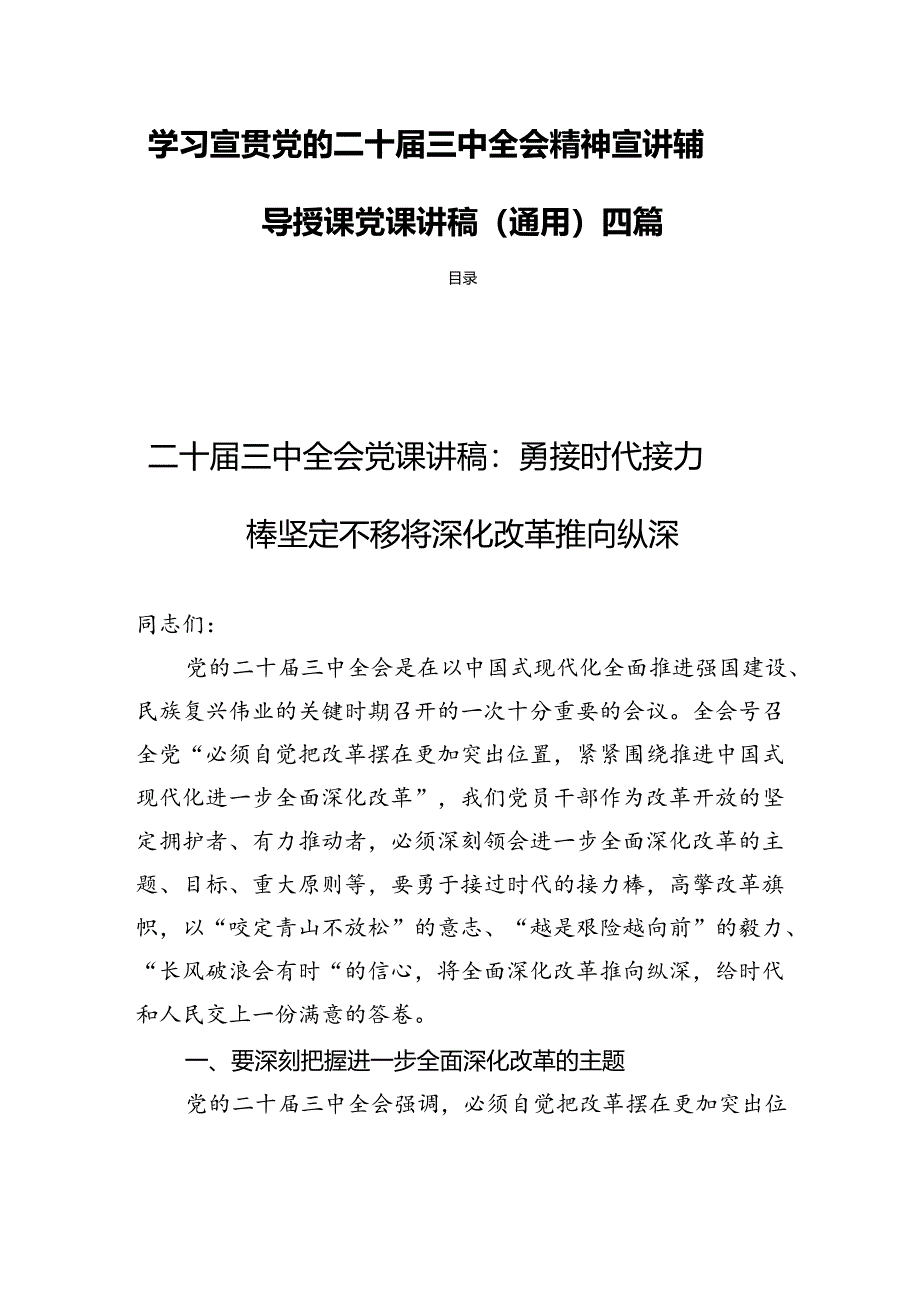 学习宣贯党的二十届三中全会精神宣讲辅导授课党课讲稿（通用）四篇

目录

二十届三中全会党课讲稿：勇接时代接力棒坚定不移将深化改革推向纵深

同志们：

党的二十届三中全会是在以中国式现代化全面推进强国建设、民族复兴伟业的关键时期召开的一次十分重要的会议。全会号召全党“必须自觉把改革摆在更加突出位置，紧紧围绕推进中国式现代化进一步全面深化改革”，我们党员干部作为改革开放的坚定拥护者、有力推动者，必须深刻领会进一步全面深化改革的主题、目标、重大原则等，要勇于接过时代的接力棒，高擎改革旗帜，以“咬定青山不放松”的意志、“越是艰险越向前”的毅力、“长风破浪会有时“的信心，将全面深化改革推向纵深，给时代和人民交上一份满意的答卷。

一、要深刻把握进一步全面深化改革的主题

党的二十届三中全会强调，必须自觉把改革摆在更加突出位